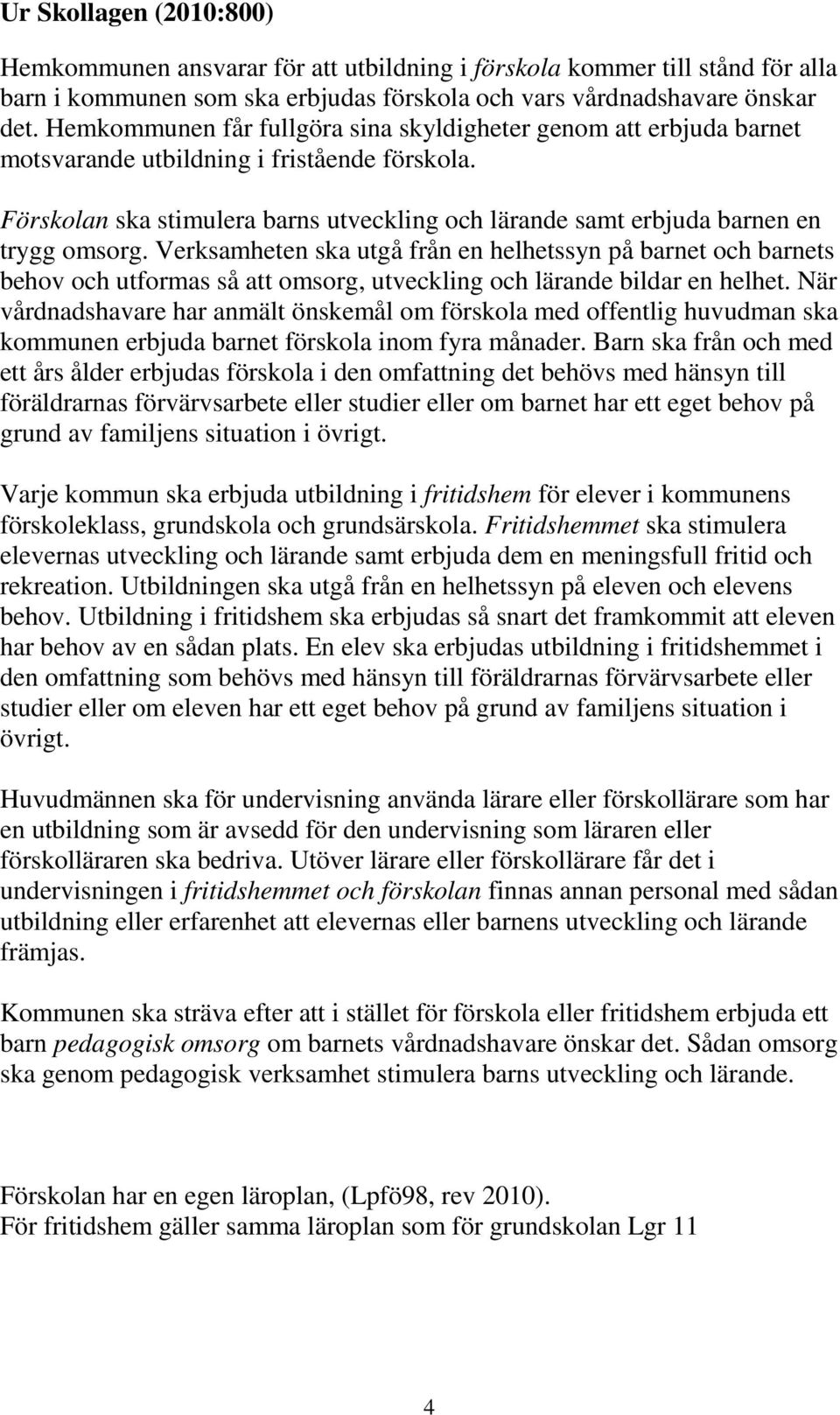 Ur Skollagen (2010:800)

Hemkommunen ansvarar för att utbildning i förskola kommer till stånd för alla barn i kommunen som ska erbjudas förskola och vars vårdnadshavare önskar det. Hemkommunen får fullgöra sina skyldigheter genom att erbjuda barnet motsvarande utbildning i fristående förskola.

Förskolan ska stimulera barns utveckling och lärande samt erbjuda barnen en trygg omsorg. Verksamheten ska utgå från en helhetssyn på barnet och barnets behov och utformas så att omsorg, utveckling och lärande bildar en helhet. När vårdnadshavare har anmält önskemål om förskola med offentlig huvudman ska kommunen erbjuda barnet förskola inom fyra månader. Barn ska från och med ett års ålder erbjudas förskola i den omfattning det behövs med hänsyn till föräldrarnas förvärvsarbete eller studier eller om barnet har ett eget behov på grund av familjens situation i övrigt.

Varje kommun ska erbjuda utbildning i fritidshem för elever i kommunens förskoleklass, grundskola och grundsärskola. Fritidshemmet ska stimulera elevernas utveckling och lärande samt erbjuda dem en meningsfull fritid och rekreation. Utbildningen ska utgå från en helhetssyn på eleven och elevens behov. Utbildning i fritidshem ska erbjudas så snart det framkommit att eleven har behov av en sådan plats. En elev ska erbjudas utbildning i fritidshemmet i den omfattning som behövs med hänsyn till föräldrarnas förvärvsarbete eller studier eller om eleven har ett eget behov på grund av familjens situation i övrigt.

Huvudmännen ska för undervisning använda lärare eller förskollärare som har en utbildning som är avsedd för den undervisning som läraren eller förskolläraren ska bedriva. Utöver lärare eller förskollärare får det i undervisningen i fritidshemmet och förskolan finnas annan personal med sådan utbildning eller erfarenhet att elevernas eller barnens utveckling och lärande främjas.

Kommunen ska sträva efter att i stället för förskola eller fritidshem erbjuda ett barn pedagogisk omsorg om barnets vårdnadshavare önskar det. Sådan omsorg ska genom pedagogisk verksamhet stimulera barns utveckling och lärande.

Förskolan har en egen läroplan, (Lpfö98, rev 2010).
För fritidshem gäller samma läroplan som för grundskolan Lgr 11

4